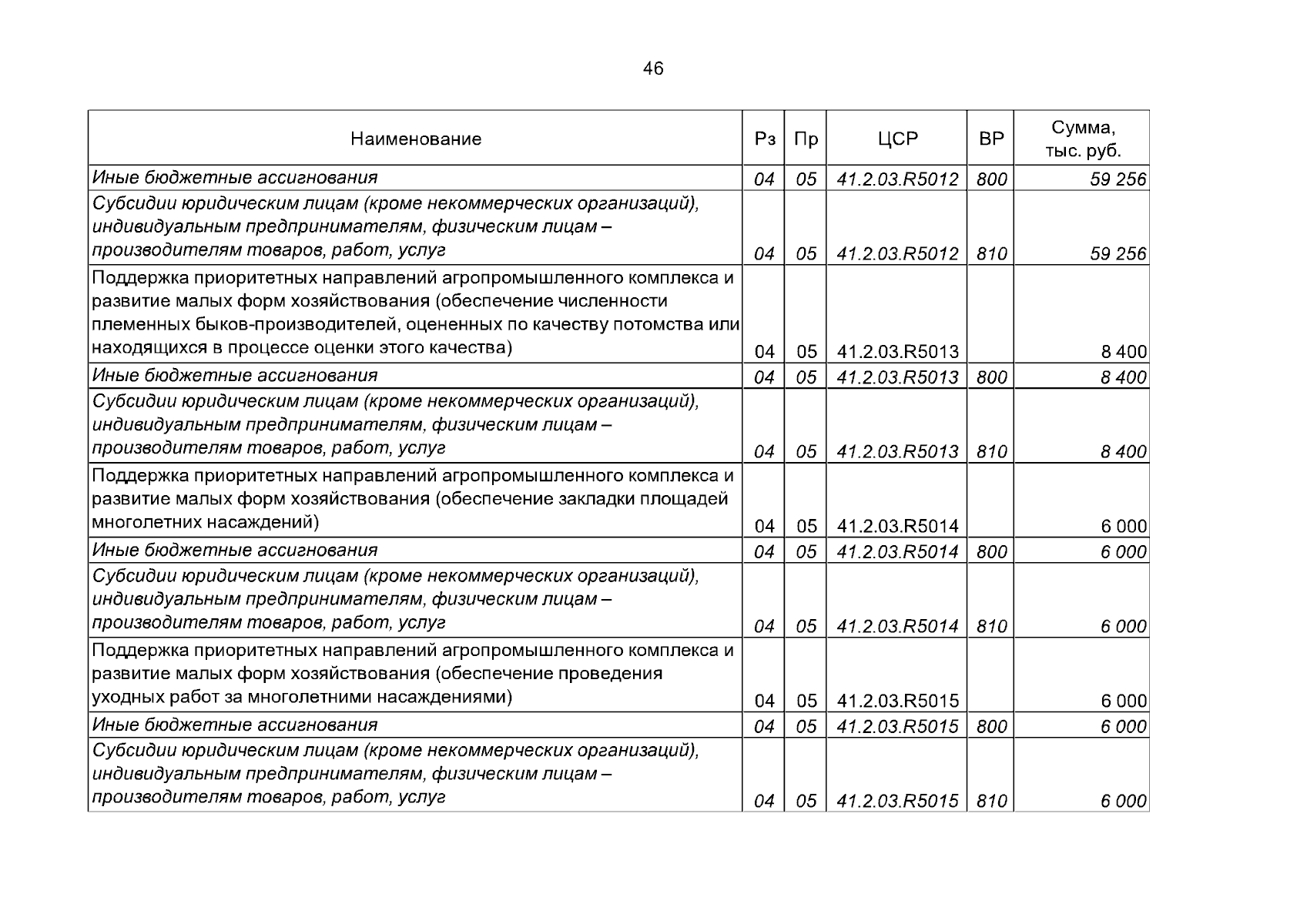 46

| Наименование | Рз | Пр | ЦСР | ВР | Сумма, тыс. руб. |
|---|---|---|---|---|---|
| Иные бюджетные ассигнования | 04 | 05 | 41.2.03.R5012 | 800 | 59 256 |
| Субсидии юридическим лицам (кроме некоммерческих организаций), индивидуальным предпринимателям, физическим лицам – производителям товаров, работ, услуг | 04 | 05 | 41.2.03.R5012 | 810 | 59 256 |
| Поддержка приоритетных направлений агропромышленного комплекса и развитие малых форм хозяйствования (обеспечение численности племенных быков-производителей, оцененных по качеству потомства или находящихся в процессе оценки этого качества) | 04 | 05 | 41.2.03.R5013 | | 8 400 |
| Иные бюджетные ассигнования | 04 | 05 | 41.2.03.R5013 | 800 | 8 400 |
| Субсидии юридическим лицам (кроме некоммерческих организаций), индивидуальным предпринимателям, физическим лицам – производителям товаров, работ, услуг | 04 | 05 | 41.2.03.R5013 | 810 | 8 400 |
| Поддержка приоритетных направлений агропромышленного комплекса и развитие малых форм хозяйствования (обеспечение закладки площадей многолетних насаждений) | 04 | 05 | 41.2.03.R5014 | | 6 000 |
| Иные бюджетные ассигнования | 04 | 05 | 41.2.03.R5014 | 800 | 6 000 |
| Субсидии юридическим лицам (кроме некоммерческих организаций), индивидуальным предпринимателям, физическим лицам – производителям товаров, работ, услуг | 04 | 05 | 41.2.03.R5014 | 810 | 6 000 |
| Поддержка приоритетных направлений агропромышленного комплекса и развитие малых форм хозяйствования (обеспечение проведения уходных работ за многолетними насаждениями) | 04 | 05 | 41.2.03.R5015 | | 6 000 |
| Иные бюджетные ассигнования | 04 | 05 | 41.2.03.R5015 | 800 | 6 000 |
| Субсидии юридическим лицам (кроме некоммерческих организаций), индивидуальным предпринимателям, физическим лицам – производителям товаров, работ, услуг | 04 | 05 | 41.2.03.R5015 | 810 | 6 000 |